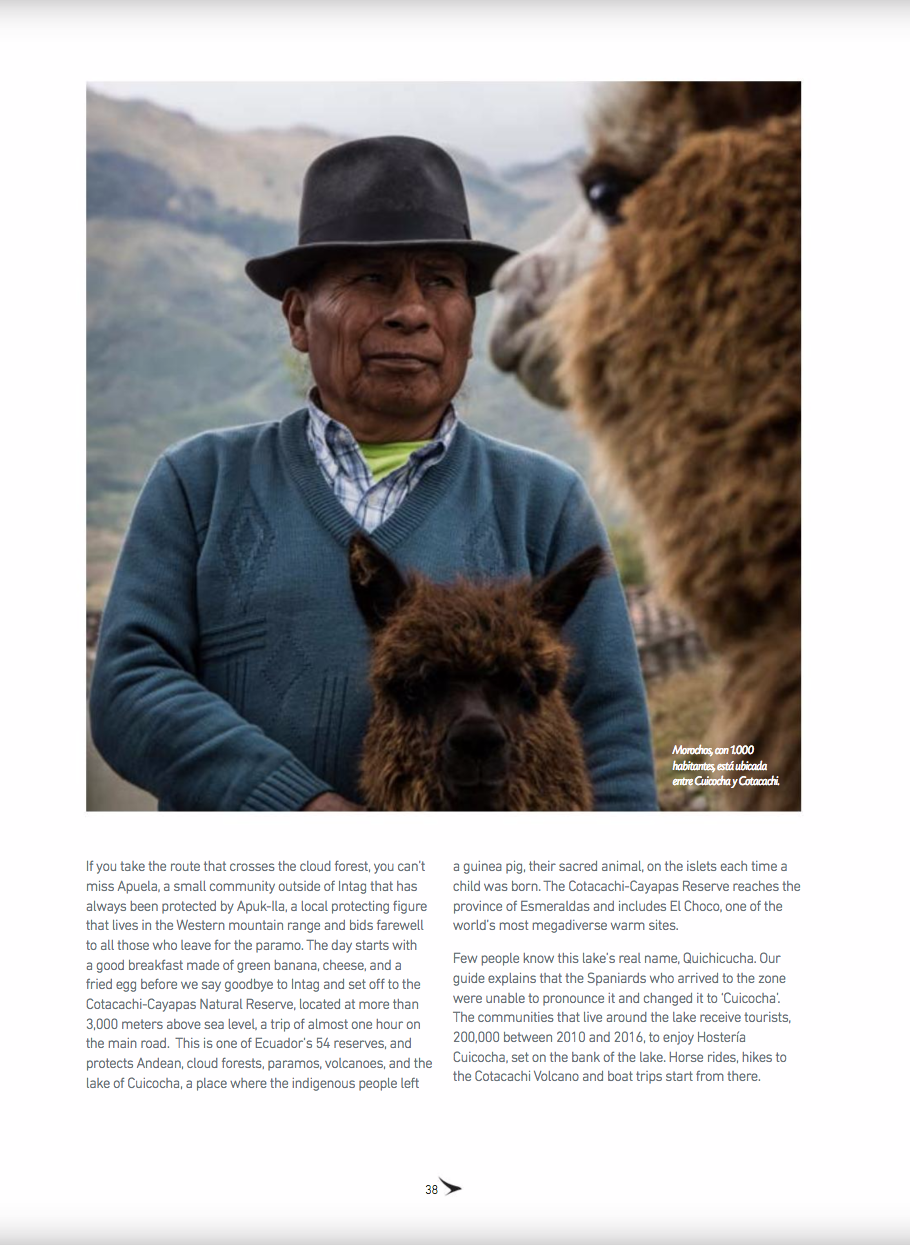 Morochos, con 1.000 habitantes, está ubicada entre Cuicocha y Cotacachi.

If you take the route that crosses the cloud forest, you can't miss Apuela, a small community outside of Intag that has always been protected by Apuk-Ila, a local protecting figure that lives in the Western mountain range and bids farewell to all those who leave for the paramo. The day starts with a good breakfast made of green banana, cheese, and a fried egg before we say goodbye to Intag and set off to the Cotacachi-Cayapas Natural Reserve, located at more than 3,000 meters above sea level, a trip of almost one hour on the main road. This is one of Ecuador's 54 reserves, and protects Andean, cloud forests, paramos, volcanoes, and the lake of Cuicocha, a place where the indigenous people left a guinea pig, their sacred animal, on the islets each time a child was born. The Cotacachi-Cayapas Reserve reaches the province of Esmeraldas and includes El Choco, one of the world's most megadiverse warm sites.

Few people know this lake's real name, Quichicucha. Our guide explains that the Spaniards who arrived to the zone were unable to pronounce it and changed it to 'Cuicocha'. The communities that live around the lake receive tourists, 200,000 between 2010 and 2016, to enjoy Hostería Cuicocha, set on the bank of the lake. Horse rides, hikes to the Cotacachi Volcano and boat trips start from there.

38